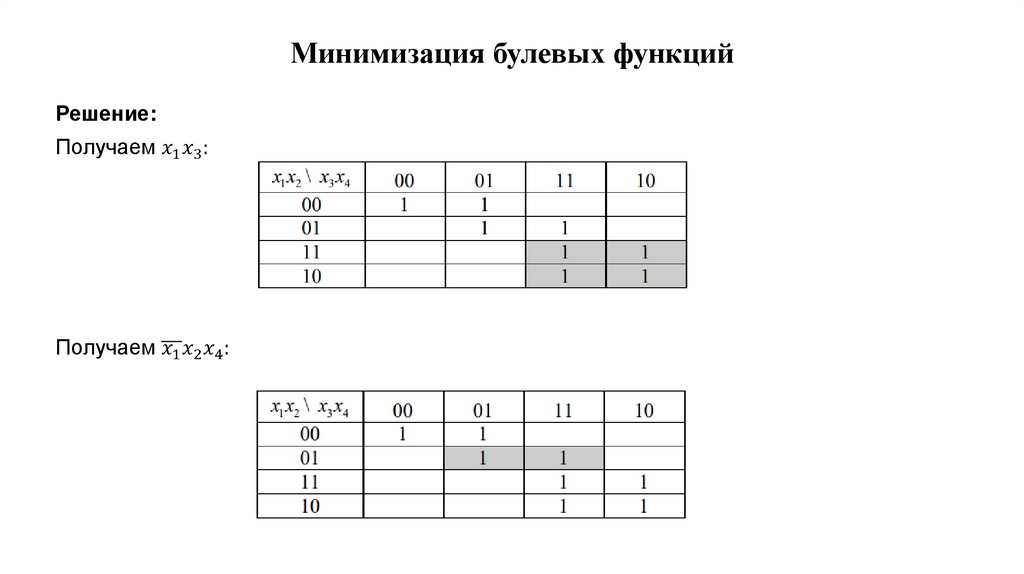 Минимизация булевых функций

Решение:

Получаем $x_1x_3$:

| $x_1x_2 \setminus x_3x_4$ | 00 | 01 | 11 | 10 |
|---|---|---|---|---|
| 00 | 1 | 1 | | |
| 01 | | 1 | 1 | |
| 11 | | | 1 | 1 |
| 10 | | | 1 | 1 |

Получаем $\overline{x_1}x_2x_4$:

| $x_1x_2 \setminus x_3x_4$ | 00 | 01 | 11 | 10 |
|---|---|---|---|---|
| 00 | 1 | 1 | | |
| 01 | | 1 | 1 | |
| 11 | | | 1 | 1 |
| 10 | | | 1 | 1 |